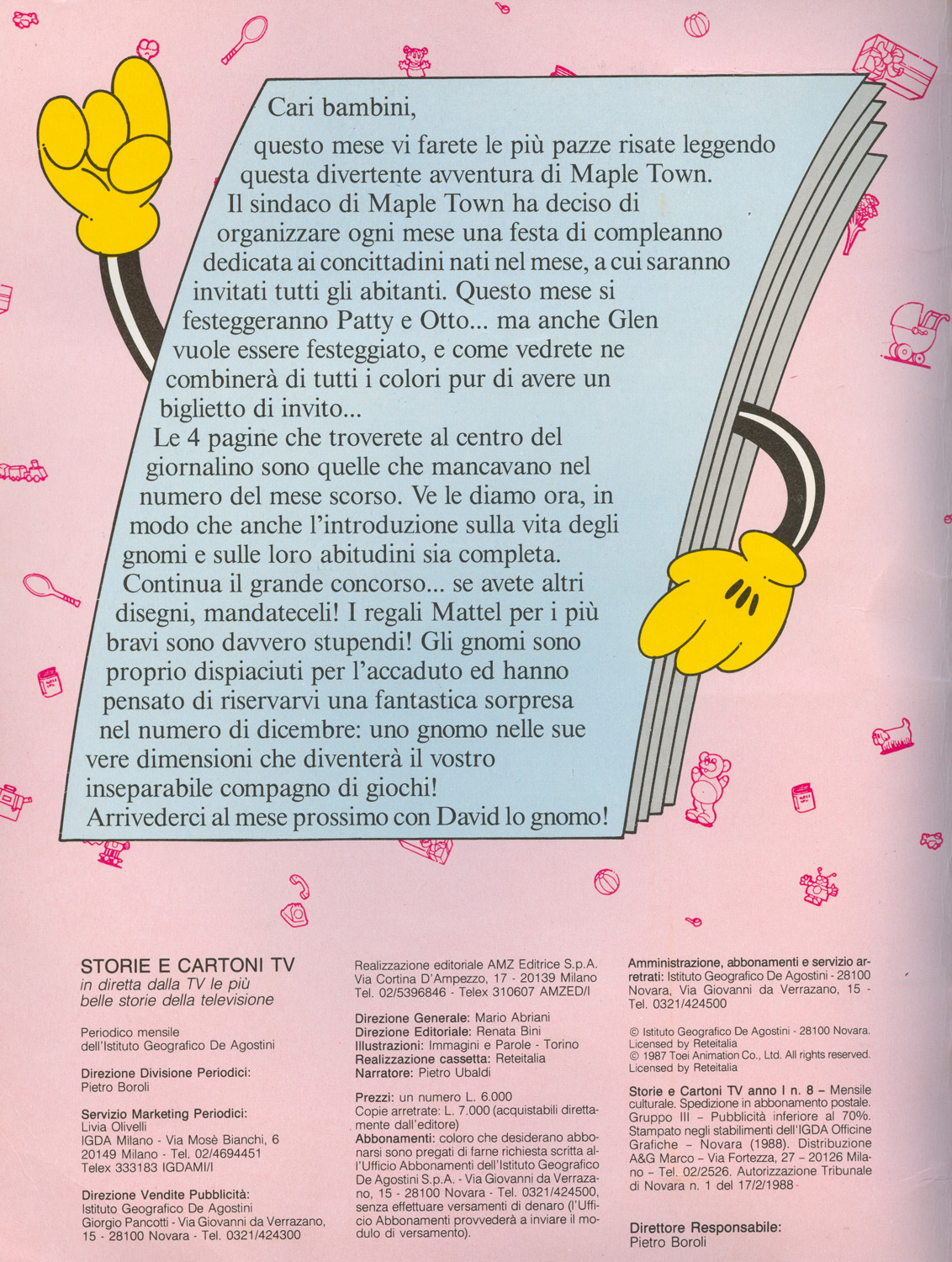 Cari bambini,

questo mese vi farete le più pazze risate leggendo questa divertente avventura di Maple Town. Il sindaco di Maple Town ha deciso di organizzare ogni mese una festa di compleanno dedicata ai concittadini nati nel mese, a cui saranno invitati tutti gli abitanti. Questo mese si festeggeranno Patty e Otto... ma anche Glen vuole essere festeggiato, e come vedrete ne combinerà di tutti i colori pur di avere un biglietto di invito...

Le 4 pagine che troverete al centro del giornalino sono quelle che mancavano nel numero del mese scorso. Ve le diamo ora, in modo che anche l'introduzione sulla vita degli gnomi e sulle loro abitudini sia completa.

Continua il grande concorso... se avete altri disegni, mandateceli! I regali Mattel per i più bravi sono davvero stupendi! Gli gnomi sono proprio dispiaciuti per l'accaduto ed hanno pensato di riservarvi una fantastica sorpresa nel numero di dicembre: uno gnomo nelle sue vere dimensioni che diventerà il vostro inseparabile compagno di giochi!

Arrivederci al mese prossimo con David lo gnomo!

STORIE E CARTONI TV
in diretta dalla TV le più belle storie della televisione

Periodico mensile dell'Istituto Geografico De Agostini

Direzione Divisione Periodici:
Pietro Boroli

Servizio Marketing Periodici:
Livia Olivelli
IGDA Milano - Via Mosè Bianchi, 6 20149 Milano - Tel. 02/4694451
Telex 333183 IGDAMI/I

Direzione Vendite Pubblicità:
Istituto Geografico De Agostini
Giorgio Pancotti - Via Giovanni da Verrazano, 15 - 28100 Novara - Tel. 0321/424300

Realizzazione editoriale AMZ Editrice S.p.A.
Via Cortina D'Ampezzo, 17 - 20139 Milano
Tel. 02/5396846 - Telex 310607 AMZED/I

Direzione Generale: Mario Abriani
Direzione Editoriale: Renata Bini
Illustrazioni: Immagini e Parole - Torino
Realizzazione cassetta: Reteitalia
Narratore: Pietro Ubaldi

Prezzi: un numero L. 6.000
Copie arretrate: L. 7.000 (acquistabili direttamente dall'editore)
Abbonamenti: coloro che desiderano abbonarsi sono pregati di farne richiesta scritta all'Ufficio Abbonamenti dell'Istituto Geografico De Agostini S.p.A. - Via Giovanni da Verrazano, 15 - 28100 Novara - Tel. 0321/424500, senza effettuare versamenti di denaro (l'Ufficio Abbonamenti provvederà a inviare il modulo di versamento).

Amministrazione, abbonamenti e servizio arretrati: Istituto Geografico De Agostini - 28100 Novara, Via Giovanni da Verrazano, 15 - Tel. 0321/424500

© Istituto Geografico De Agostini - 28100 Novara.
Licensed by Reteitalia
© 1987 Toei Animation Co., Ltd. All rights reserved.
Licensed by Reteitalia

Storie e Cartoni TV anno I n. 8 – Mensile culturale. Spedizione in abbonamento postale. Gruppo III – Pubblicità inferiore al 70%. Stampato negli stabilimenti dell'IGDA Officine Grafiche – Novara (1988). Distribuzione A&G Marco – Via Fortezza, 27 – 20126 Milano – Tel. 02/2526. Autorizzazione Tribunale di Novara n. 1 del 17/2/1988

Direttore Responsabile:
Pietro Boroli